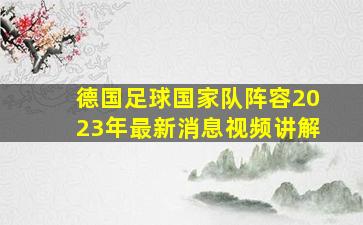 德国足球国家队阵容2023年最新消息视频讲解